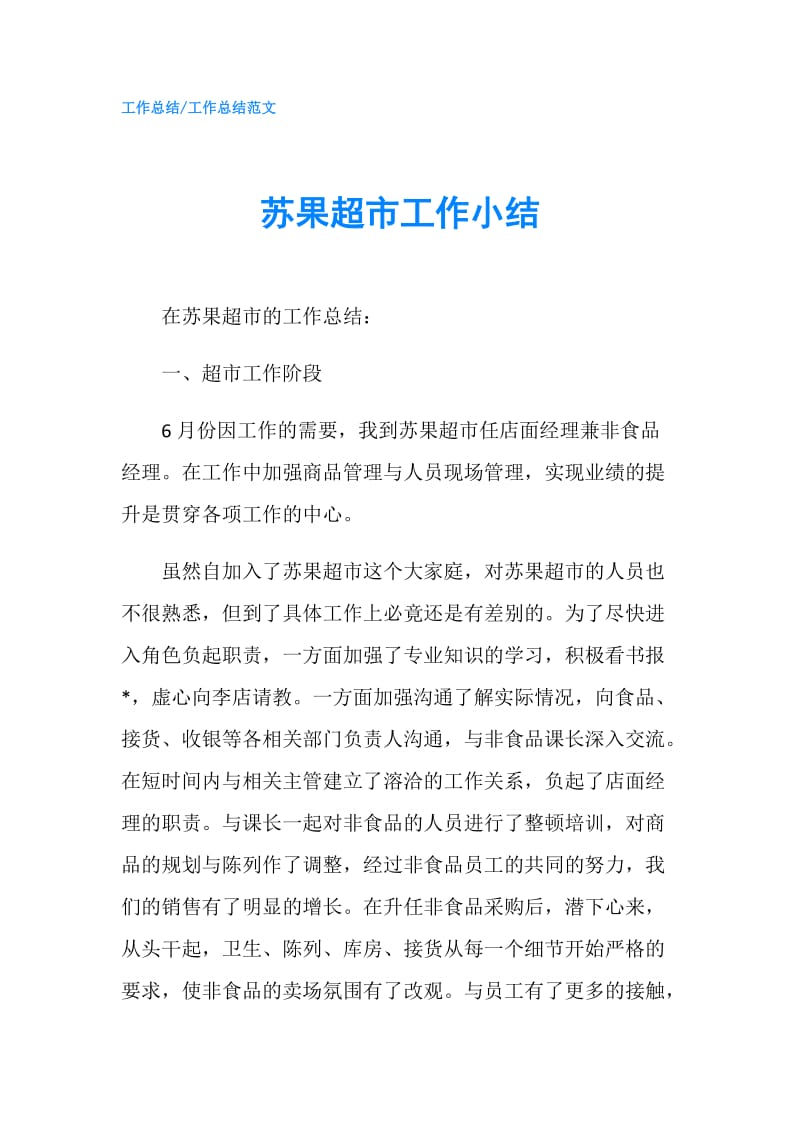 工作总结/工作总结范文

苏果超市工作小结

在苏果超市的工作总结：

一、超市工作阶段

6月份因工作的需要，我到苏果超市任店面经理兼非食品经理。在工作中加强商品管理与人员现场管理，实现业绩的提升是贯穿各项工作的中心。

虽然自加入了苏果超市这个大家庭，对苏果超市的人员也不很熟悉，但到了具体工作上必竟还是有差别的。为了尽快进入角色负起职责，一方面加强了专业知识的学习，积极看书报*，虚心向李店请教。一方面加强沟通了解实际情况，向食品、接货、收银等各相关部门负责人沟通，与非食品课长深入交流。在短时间内与相关主管建立了溶洽的工作关系，负起了店面经理的职责。与课长一起对非食品的人员进行了整顿培训，对商品的规划与陈列作了调整，经过非食品员工的共同的努力，我们的销售有了明显的增长。在升任非食品采购后，潜下心来，从头干起，卫生、陈列、库房、接货从每一个细节开始严格的要求，使非食品的卖场氛围有了改观。与员工有了更多的接触，